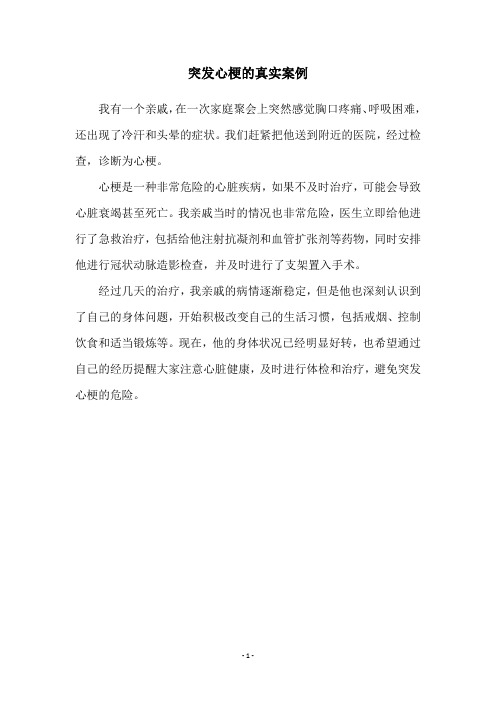 突发心梗的真实案例

我有一个亲戚，在一次家庭聚会上突然感觉胸口疼痛、呼吸困难，还出现了冷汗和头晕的症状。我们赶紧把他送到附近的医院，经过检查，诊断为心梗。

心梗是一种非常危险的心脏疾病，如果不及时治疗，可能会导致心脏衰竭甚至死亡。我亲戚当时的情况也非常危险，医生立即给他进行了急救治疗，包括给他注射抗凝剂和血管扩张剂等药物，同时安排他进行冠状动脉造影检查，并及时进行了支架置入手术。

经过几天的治疗，我亲戚的病情逐渐稳定，但是他也深刻认识到了自己的身体问题，开始积极改变自己的生活习惯，包括戒烟、控制饮食和适当锻炼等。现在，他的身体状况已经明显好转，也希望通过自己的经历提醒大家注意心脏健康，及时进行体检和治疗，避免突发心梗的危险。

- 1 -